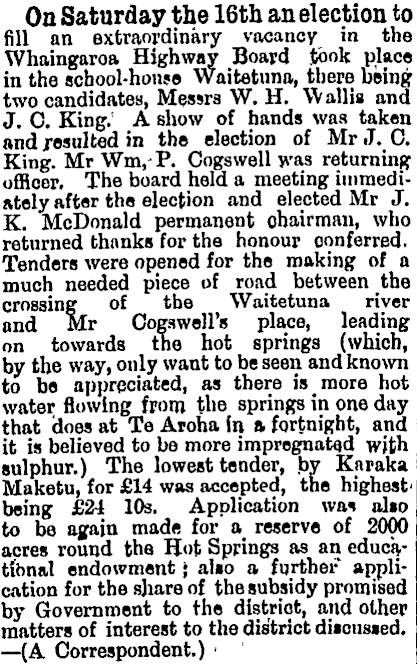 On Saturday the 16th an election to fill an extraordinary vacancy in the Whaingaroa Highway Board took place in the school-house Waitetuna, there being two candidates, Messrs W. H. Wallis and J. C. King. A show of hands was taken and resulted in the election of Mr J. C. King. Mr Wm, P. Cogswell was returning officer. The board held a meeting immediately after the election and elected Mr J. K. McDonald permanent chairman, who returned thanks for the honour conferred. Tenders were opened for the making of a much needed piece of road between the crossing of the Waitetuna river and Mr Cogswell's place, leading on towards the hot springs (which, by the way, only want to be seen and known to be appreciated, as there is more hot water flowing from the springs in one day that does at Te Aroha in a fortnight, and it is believed to be more impregnated with sulphur.) The lowest tender, by Karaka Maketu, for £14 was accepted, the highest being £24 10s. Application was also to be again made for a reserve of 2000 acres round the Hot Springs as an educational endowment; also a further application for the share of the subsidy promised by Government to the district, and other matters of interest to the district discussed. —(A Correspondent.)